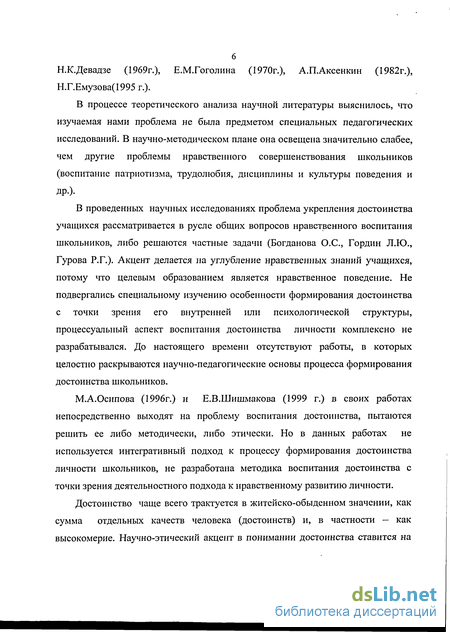 6

Н.К.Девадзе (1969г.), Е.М.Гоголина (1970г.), А.П.Аксенкин (1982г.), Н.Г.Емузова(1995 г.).

В процессе теоретического анализа научной литературы выяснилось, что изучаемая нами проблема не была предметом специальных педагогических исследований. В научно-методическом плане она освещена значительно слабее, чем другие проблемы нравственного совершенствования школьников (воспитание патриотизма, трудолюбия, дисциплины и культуры поведения и др.).

В проведенных научных исследованиях проблема укрепления достоинства учащихся рассматривается в русле общих вопросов нравственного воспитания школьников, либо решаются частные задачи (Богданова О.С., Гордин Л.Ю., Гурова Р.Г.). Акцент делается на углубление нравственных знаний учащихся, потому что целевым образованием является нравственное поведение. Не подвергались специальному изучению особенности формирования достоинства с точки зрения его внутренней или психологической структуры, процессуальный аспект воспитания достоинства личности комплексно не разрабатывался. До настоящего времени отсутствуют работы, в которых целостно раскрываются научно-педагогические основы процесса формирования достоинства школьников.

М.А.Осипова (1996г.) и Е.В.Шишмакова (1999 г.) в своих работах непосредственно выходят на проблему воспитания достоинства, пытаются решить ее либо методически, либо этически. Но в данных работах не используется интегративный подход к процессу формирования достоинства личности школьников, не разработана методика воспитания достоинства с точки зрения деятельностного подхода к нравственному развитию личности.

Достоинство чаще всего трактуется в житейско-обыденном значении, как сумма отдельных качеств человека (достоинств) и, в частности – как высокомерие. Научно-этический акцент в понимании достоинства ставится на

dsLib.net
библиотека диссертаций